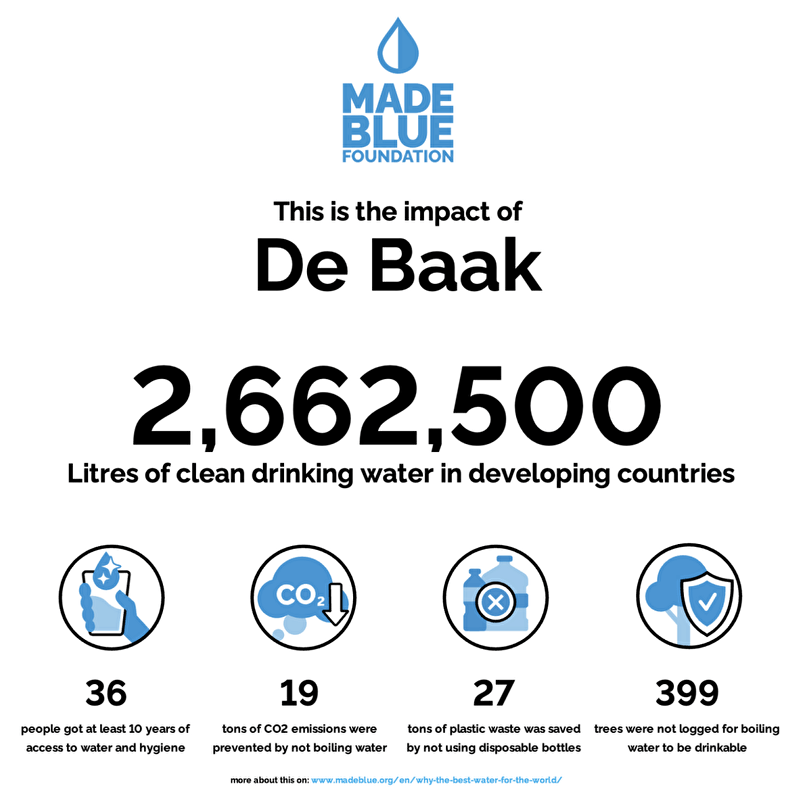 MADE BLUE FOUNDATION

This is the impact of

De Baak

2,662,500

Litres of clean drinking water in developing countries

$CO_2$

36

people got at least 10 years of access to water and hygiene

19

tons of CO2 emissions were prevented by not boiling water

27

tons of plastic waste was saved by not using disposable bottles

399

trees were not logged for boiling water to be drinkable

more about this on: www.madeblue.org/en/why-the-best-water-for-the-world/